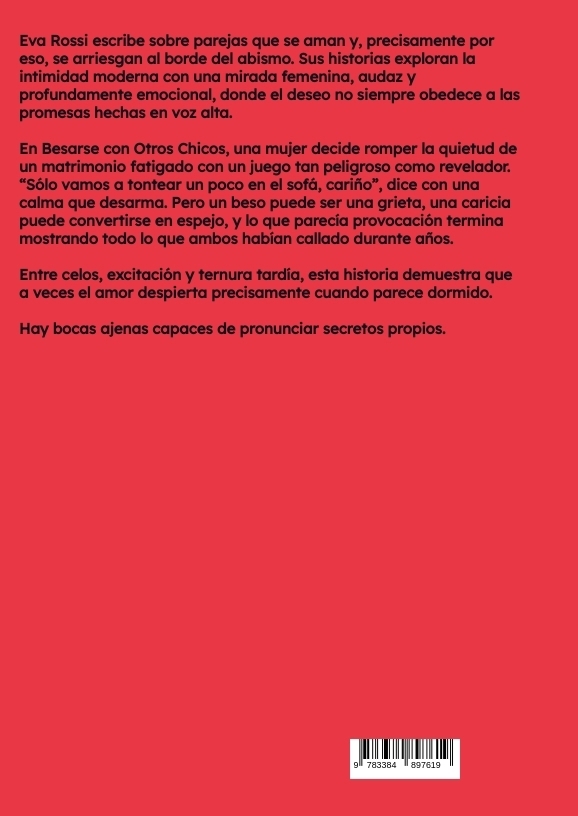 Eva Rossi escribe sobre parejas que se aman y, precisamente por eso, se arriesgan al borde del abismo. Sus historias exploran la intimidad moderna con una mirada femenina, audaz y profundamente emocional, donde el deseo no siempre obedece a las promesas hechas en voz alta.

En Besarse con Otros Chicos, una mujer decide romper la quietud de un matrimonio fatigado con un juego tan peligroso como revelador. “Sólo vamos a tontear un poco en el sofá, cariño”, dice con una calma que desarma. Pero un beso puede ser una grieta, una caricia puede convertirse en espejo, y lo que parecía provocación termina mostrando todo lo que ambos habían callado durante años.

Entre celos, excitación y ternura tardía, esta historia demuestra que a veces el amor despierta precisamente cuando parece dormido.

Hay bocas ajenas capaces de pronunciar secretos propios.

9 783384 897619